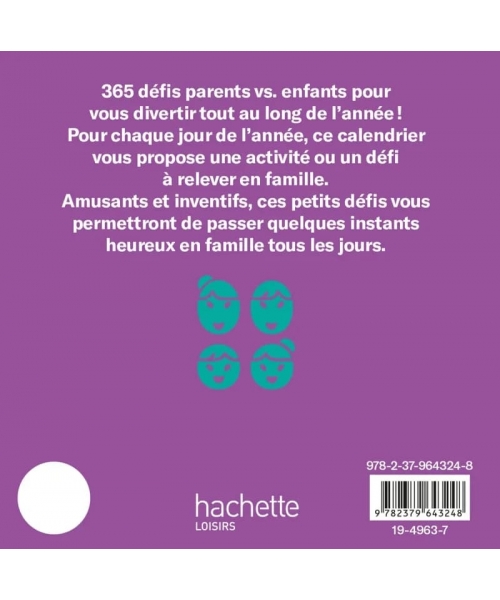 365 défis parents vs. enfants pour vous divertir tout au long de l'année ! Pour chaque jour de l'année, ce calendrier vous propose une activité ou un défi à relever en famille.
Amusants et inventifs, ces petits défis vous permettront de passer quelques instants heureux en famille tous les jours.

hachette
LOISIRS

978-2-37-964324-8

9 782379 643248

19-4963-7